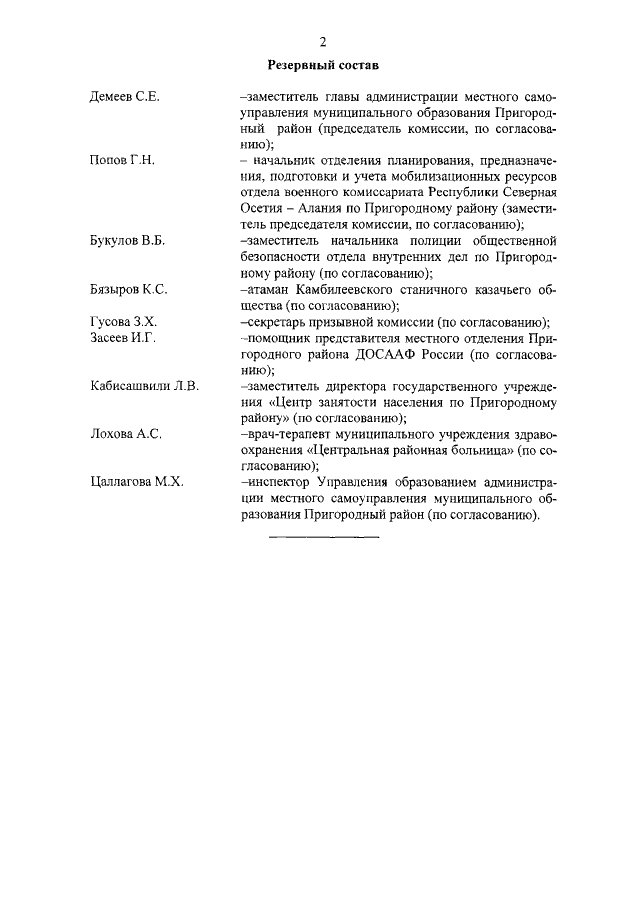 2

Резервный состав

Демеев С.Е. –заместитель главы администрации местного самоуправления муниципального образования Пригородный район (председатель комиссии, по согласованию);

Попов Г.Н. – начальник отделения планирования, предназначения, подготовки и учета мобилизационных ресурсов отдела военного комиссариата Республики Северная Осетия – Алания по Пригородному району (заместитель председателя комиссии, по согласованию);

Букулов В.Б. –заместитель начальника полиции общественной безопасности отдела внутренних дел по Пригородному району (по согласованию);

Бязыров К.С. –атаман Камбилеевского станичного казачьего общества (по согласованию);

Гусова З.Х. –секретарь призывной комиссии (по согласованию);

Засеев И.Г. –помощник представителя местного отделения Пригородного района ДОСААФ России (по согласованию);

Кабисашвили Л.В. –заместитель директора государственного учреждения «Центр занятости населения по Пригородному району» (по согласованию);

Лохова А.С. –врач-терапевт муниципального учреждения здравоохранения «Центральная районная больница» (по согласованию);

Цаллагова М.Х. –инспектор Управления образованием администрации местного самоуправления муниципального образования Пригородный район (по согласованию).